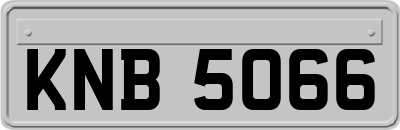 KNB 5066